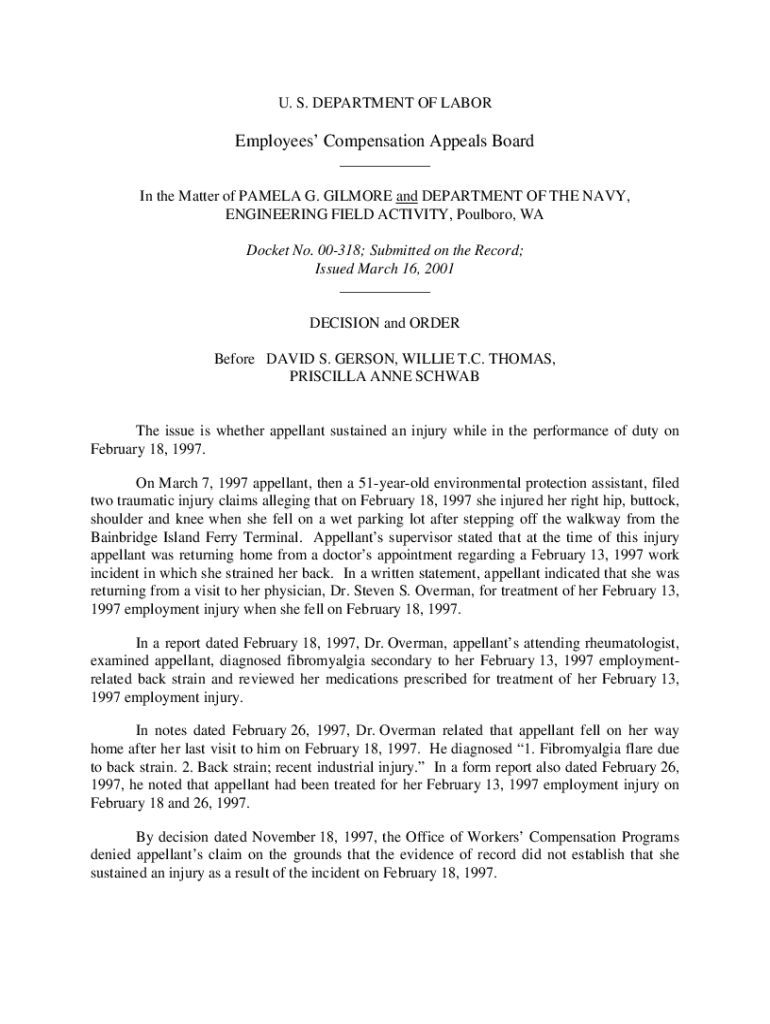 U. S. DEPARTMENT OF LABOR

Employees' Compensation Appeals Board

In the Matter of PAMELA G. GILMORE and DEPARTMENT OF THE NAVY, ENGINEERING FIELD ACTIVITY, Poulboro, WA

Docket No. 00-318; Submitted on the Record; Issued March 16, 2001

DECISION and ORDER

Before DAVID S. GERSON, WILLIE T.C. THOMAS, PRISCILLA ANNE SCHWAB

The issue is whether appellant sustained an injury while in the performance of duty on February 18, 1997.

On March 7, 1997 appellant, then a 51-year-old environmental protection assistant, filed two traumatic injury claims alleging that on February 18, 1997 she injured her right hip, buttock, shoulder and knee when she fell on a wet parking lot after stepping off the walkway from the Bainbridge Island Ferry Terminal. Appellant's supervisor stated that at the time of this injury appellant was returning home from a doctor's appointment regarding a February 13, 1997 work incident in which she strained her back. In a written statement, appellant indicated that she was returning from a visit to her physician, Dr. Steven S. Overman, for treatment of her February 13, 1997 employment injury when she fell on February 18, 1997.

In a report dated February 18, 1997, Dr. Overman, appellant's attending rheumatologist, examined appellant, diagnosed fibromyalgia secondary to her February 13, 1997 employment-related back strain and reviewed her medications prescribed for treatment of her February 13, 1997 employment injury.

In notes dated February 26, 1997, Dr. Overman related that appellant fell on her way home after her last visit to him on February 18, 1997. He diagnosed "1. Fibromyalgia flare due to back strain. 2. Back strain; recent industrial injury." In a form report also dated February 26, 1997, he noted that appellant had been treated for her February 13, 1997 employment injury on February 18 and 26, 1997.

By decision dated November 18, 1997, the Office of Workers' Compensation Programs denied appellant's claim on the grounds that the evidence of record did not establish that she sustained an injury as a result of the incident on February 18, 1997.